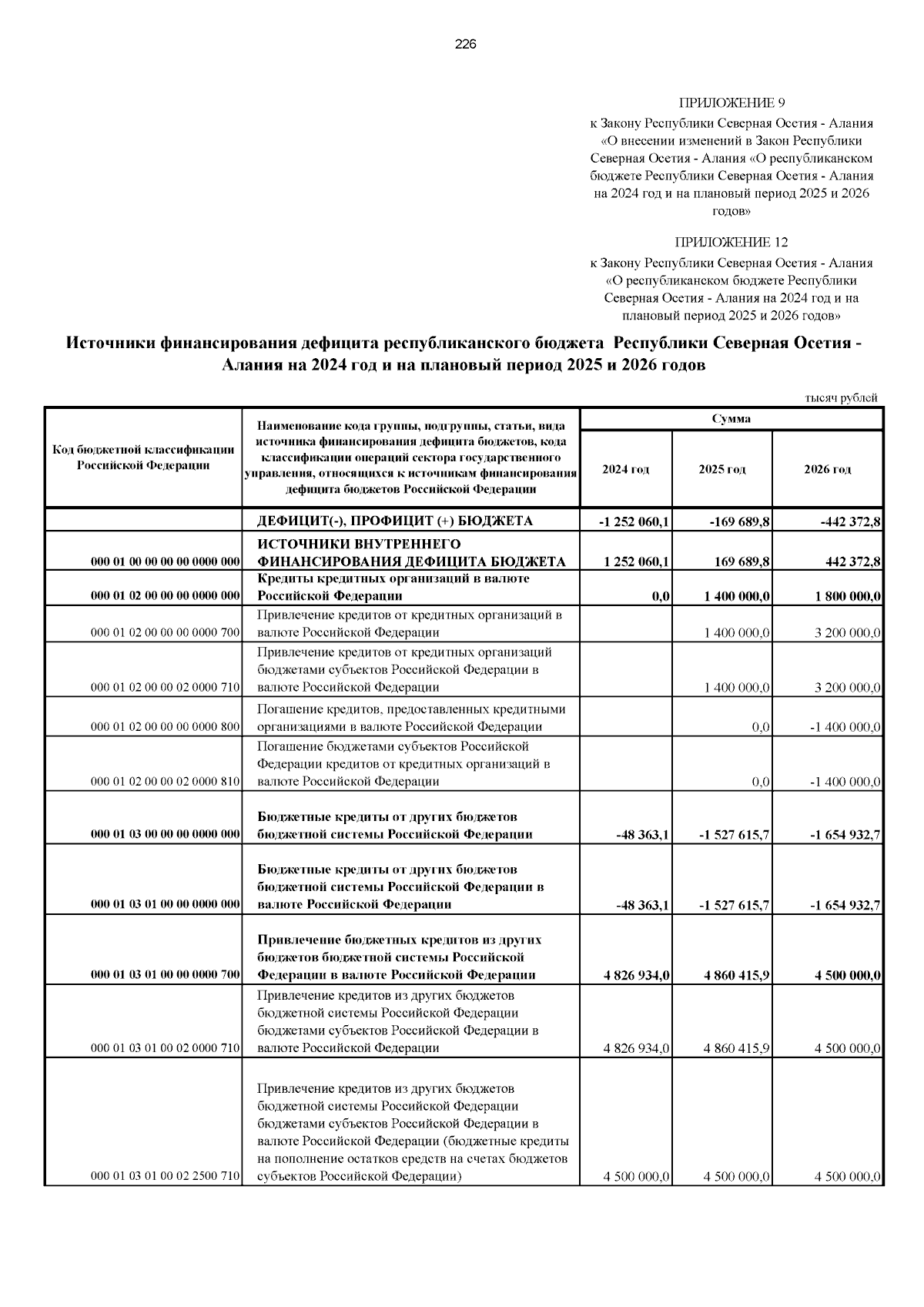 226

ПРИЛОЖЕНИЕ 9
к Закону Республики Северная Осетия - Алания «О внесении изменений в Закон Республики Северная Осетия - Алания «О республиканском бюджете Республики Северная Осетия - Алания на 2024 год и на плановый период 2025 и 2026 годов»

ПРИЛОЖЕНИЕ 12
к Закону Республики Северная Осетия - Алания «О республиканском бюджете Республики Северная Осетия - Алания на 2024 год и на плановый период 2025 и 2026 годов»

Источники финансирования дефицита республиканского бюджета Республики Северная Осетия - Алания на 2024 год и на плановый период 2025 и 2026 годов

тысяч рублей

| Код бюджетной классификации Российской Федерации | Наименование кода группы, подгруппы, статьи, вида источника финансирования дефицита бюджетов, кода классификации операций сектора государственного управления, относящихся к источникам финансирования дефицита бюджетов Российской Федерации | Сумма 2024 год | Сумма 2025 год | Сумма 2026 год |
|---|---|---|---|---|
| | ДЕФИЦИТ(-), ПРОФИЦИТ (+) БЮДЖЕТА | -1 252 060,1 | -169 689,8 | -442 372,8 |
| 000 01 00 00 00 00 0000 000 | ИСТОЧНИКИ ВНУТРЕННЕГО ФИНАНСИРОВАНИЯ ДЕФИЦИТА БЮДЖЕТА | 1 252 060,1 | 169 689,8 | 442 372,8 |
| 000 01 02 00 00 00 0000 000 | Кредиты кредитных организаций в валюте Российской Федерации | 0,0 | 1 400 000,0 | 1 800 000,0 |
| 000 01 02 00 00 00 0000 700 | Привлечение кредитов от кредитных организаций в валюте Российской Федерации | | 1 400 000,0 | 3 200 000,0 |
| 000 01 02 00 00 02 0000 710 | Привлечение кредитов от кредитных организаций бюджетами субъектов Российской Федерации в валюте Российской Федерации | | 1 400 000,0 | 3 200 000,0 |
| 000 01 02 00 00 00 0000 800 | Погашение кредитов, предоставленных кредитными организациями в валюте Российской Федерации | | 0,0 | -1 400 000,0 |
| 000 01 02 00 00 02 0000 810 | Погашение бюджетами субъектов Российской Федерации кредитов от кредитных организаций в валюте Российской Федерации | | 0,0 | -1 400 000,0 |
| 000 01 03 00 00 00 0000 000 | Бюджетные кредиты от других бюджетов бюджетной системы Российской Федерации | -48 363,1 | -1 527 615,7 | -1 654 932,7 |
| 000 01 03 01 00 00 0000 000 | Бюджетные кредиты от других бюджетов бюджетной системы Российской Федерации в валюте Российской Федерации | -48 363,1 | -1 527 615,7 | -1 654 932,7 |
| 000 01 03 01 00 00 0000 700 | Привлечение бюджетных кредитов из других бюджетов бюджетной системы Российской Федерации в валюте Российской Федерации | 4 826 934,0 | 4 860 415,9 | 4 500 000,0 |
| 000 01 03 01 00 02 0000 710 | Привлечение кредитов из других бюджетов бюджетной системы Российской Федерации бюджетами субъектов Российской Федерации в валюте Российской Федерации | 4 826 934,0 | 4 860 415,9 | 4 500 000,0 |
| 000 01 03 01 00 02 2500 710 | Привлечение кредитов из других бюджетов бюджетной системы Российской Федерации бюджетами субъектов Российской Федерации в валюте Российской Федерации (бюджетные кредиты на пополнение остатков средств на счетах бюджетов субъектов Российской Федерации) | 4 500 000,0 | 4 500 000,0 | 4 500 000,0 |